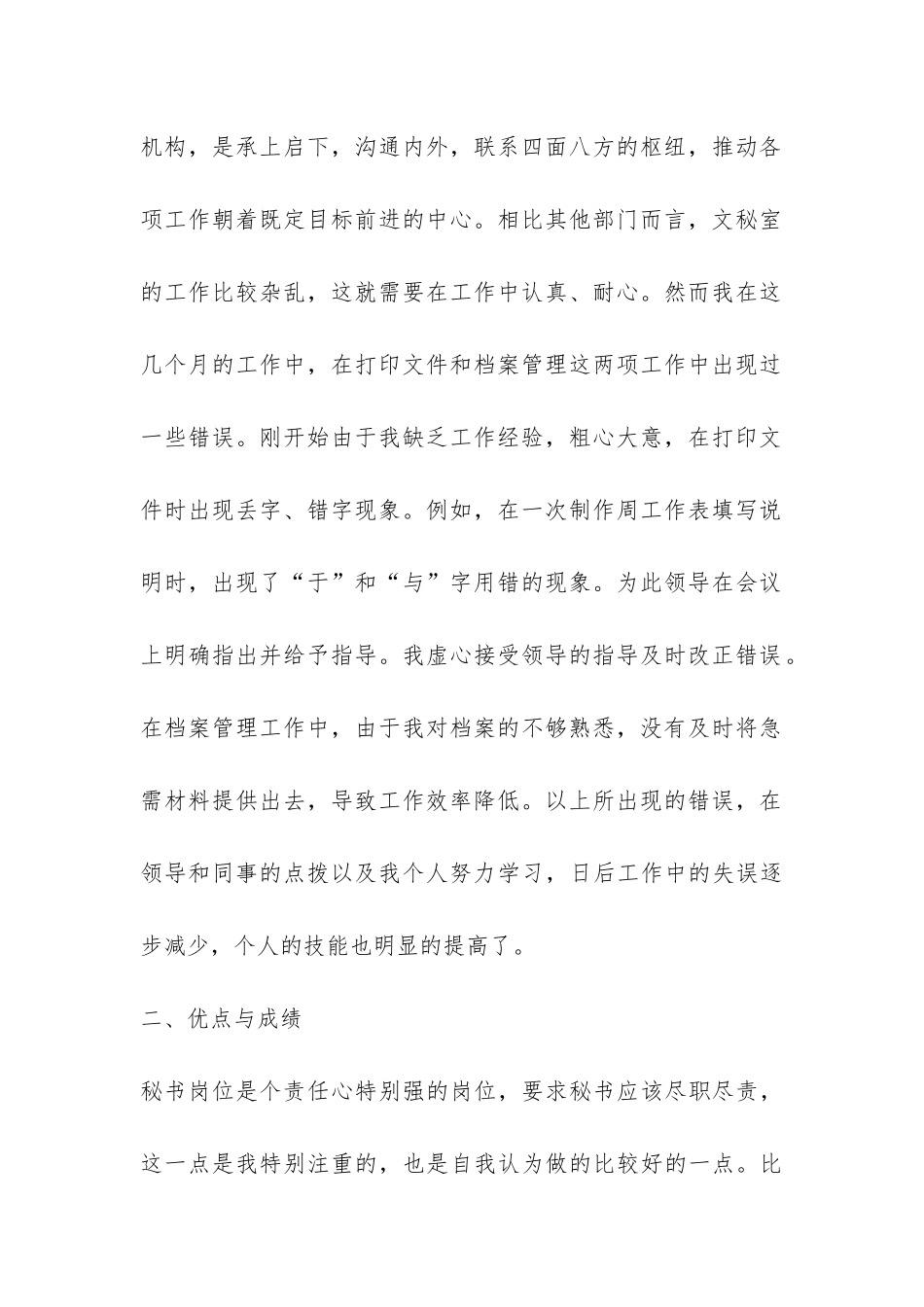 机构，是承上启下，沟通内外，联系四面八方的枢纽，推动各项工作朝着既定目标前进的中心。相比其他部门而言，文秘室的工作比较杂乱，这就需要在工作中认真、耐心。然而我在这几个月的工作中，在打印文件和档案管理这两项工作中出现过一些错误。刚开始由于我缺乏工作经验，粗心大意，在打印文件时出现丢字、错字现象。例如，在一次制作周工作表填写说明时，出现了“于”和“与”字用错的现象。为此领导在会议上明确指出并给予指导。我虚心接受领导的指导及时改正错误。在档案管理工作中，由于我对档案的不够熟悉，没有及时将急需材料提供出去，导致工作效率降低。以上所出现的错误，在领导和同事的点拨以及我个人努力学习，日后工作中的失误逐步减少，个人的技能也明显的提高了。

二、优点与成绩

秘书岗位是个责任心特别强的岗位，要求秘书应该尽职尽责，这一点是我特别注重的，也是自我认为做的比较好的一点。比